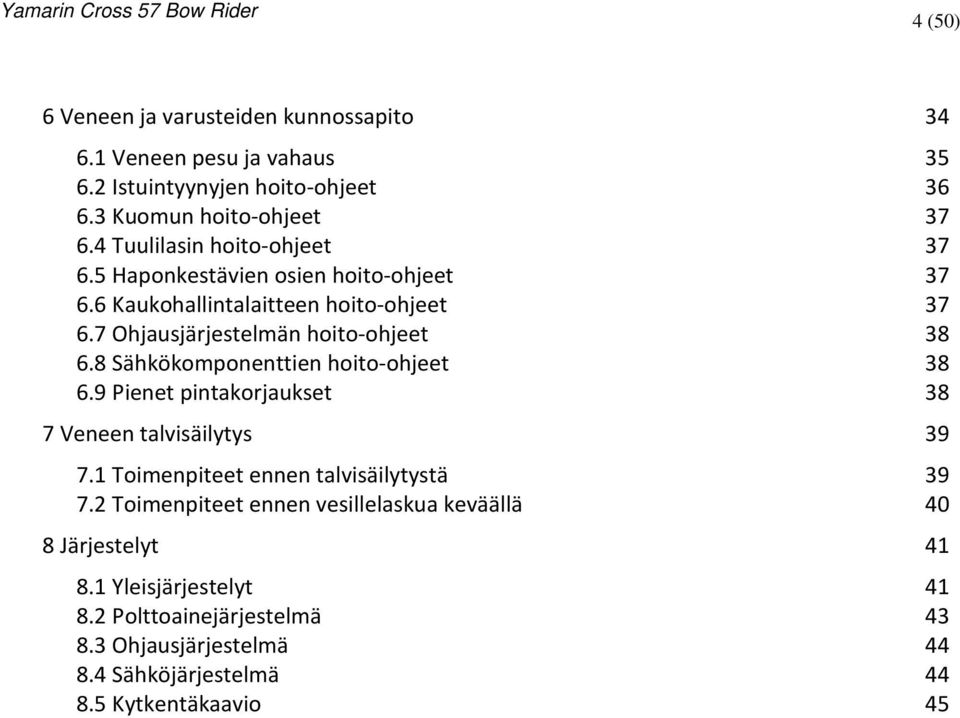 Yamarin Cross 57 Bow Rider

4 (50)

6 Veneen ja varusteiden kunnossapito 34

6.1 Veneen pesu ja vahaus 35
6.2 Istuintyynyjen hoito-ohjeet 36
6.3 Kuomun hoito-ohjeet 37
6.4 Tuulilasin hoito-ohjeet 37
6.5 Haponkestävien osien hoito-ohjeet 37
6.6 Kaukohallintalaitteen hoito-ohjeet 37
6.7 Ohjausjärjestelmän hoito-ohjeet 38
6.8 Sähkökomponenttien hoito-ohjeet 38
6.9 Pienet pintakorjaukset 38

7 Veneen talvisäilytys 39

7.1 Toimenpiteet ennen talvisäilytystä 39
7.2 Toimenpiteet ennen vesillelaskua keväällä 40

8 Järjestelyt 41

8.1 Yleisjärjestelyt 41
8.2 Polttoainejärjestelmä 43
8.3 Ohjausjärjestelmä 44
8.4 Sähköjärjestelmä 44
8.5 Kytkentäkaavio 45